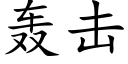 轰击